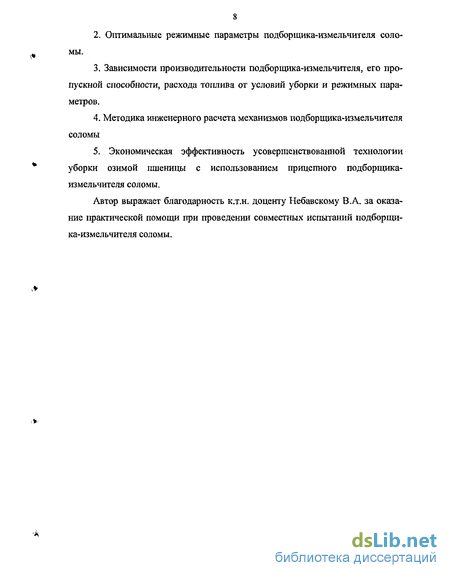 8

2. Оптимальные режимные параметры подборщика-измельчителя соломы.

3. Зависимости производительности подборщика-измельчителя, его пропускной способности, расхода топлива от условий уборки и режимных параметров.

4. Методика инженерного расчета механизмов подборщика-измельчителя соломы

5. Экономическая эффективность усовершенствованной технологии уборки озимой пшеницы с использованием прицепного подборщика-измельчителя соломы.

Автор выражает благодарность к.т.н. доценту Небавскому В.А. за оказание практической помощи при проведении совместных испытаний подборщика-измельчителя соломы.

dsLib.net
библиотека диссертаций